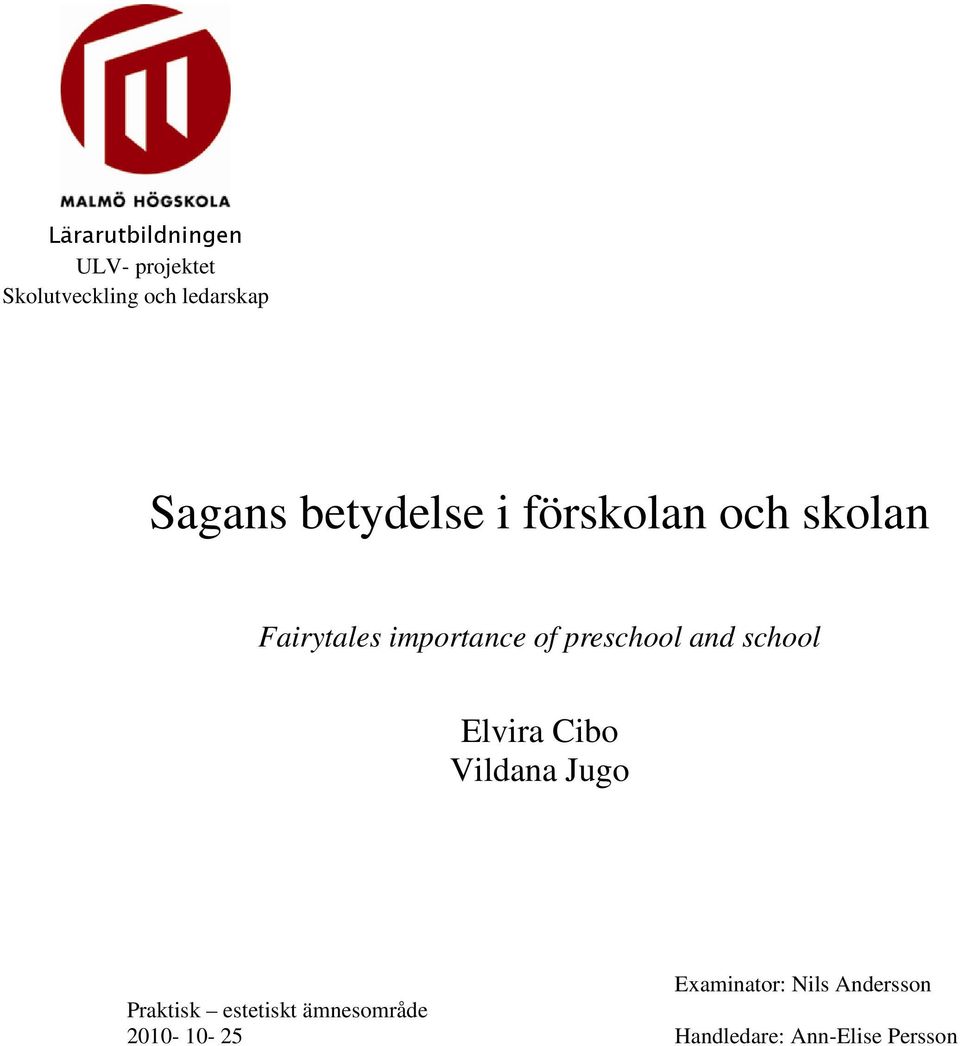 MALMÖ HÖGSKOLA

Lärarutbildningen
ULV- projektet
Skolutveckling och ledarskap

Sagans betydelse i förskolan och skolan

Fairytales importance of preschool and school

Elvira Cibo
Vildana Jugo

Praktisk – estetiskt ämnesområde
2010- 10- 25

Examinator: Nils Andersson

Handledare: Ann-Elise Persson